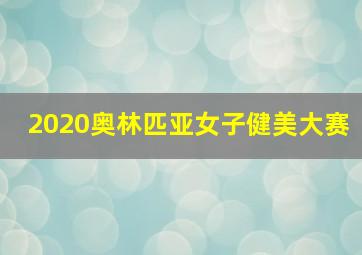 2020奥林匹亚女子健美大赛